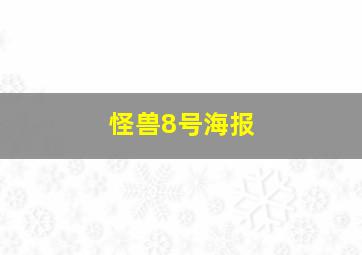 怪兽8号海报